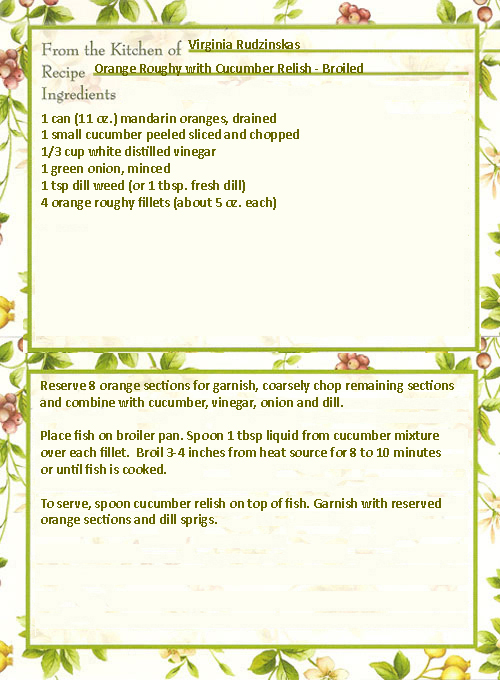 From the Kitchen of Virginia Rudzinskas
Recipe Orange Roughy with Cucumber Relish - Broiled
Ingredients

1 can (11 oz.) mandarin oranges, drained
1 small cucumber peeled sliced and chopped
1/3 cup white distilled vinegar
1 green onion, minced
1 tsp dill weed (or 1 tbsp. fresh dill)
4 orange roughy fillets (about 5 oz. each)

Reserve 8 orange sections for garnish, coarsely chop remaining sections and combine with cucumber, vinegar, onion and dill.

Place fish on broiler pan. Spoon 1 tbsp liquid from cucumber mixture over each fillet. Broil 3-4 inches from heat source for 8 to 10 minutes or until fish is cooked.

To serve, spoon cucumber relish on top of fish. Garnish with reserved orange sections and dill sprigs.